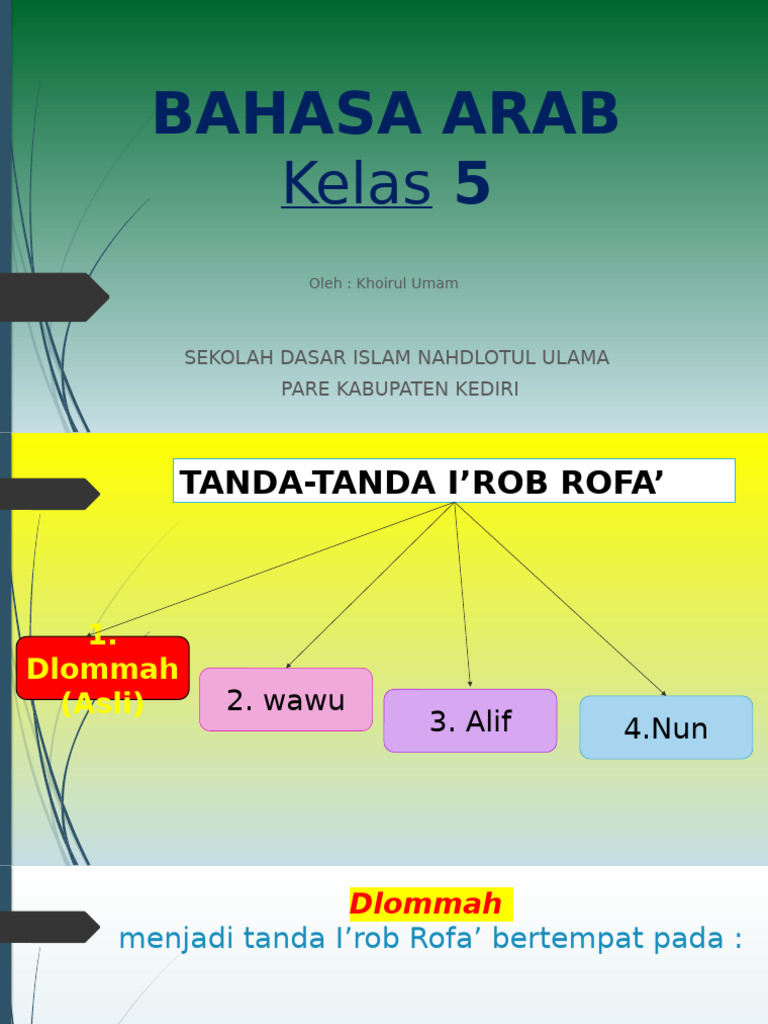 BAHASA ARAB
Kelas 5

Oleh : Khoirul Umam

SEKOLAH DASAR ISLAM NAHDLOTUL ULAMA
PARE KABUPATEN KEDIRI

TANDA-TANDA I’ROB ROFA’

1. Dlommah (Asli)

2. wawu

3. Alif

4.Nun

Dlommah
menjadi tanda I’rob Rofa’ bertempat pada :